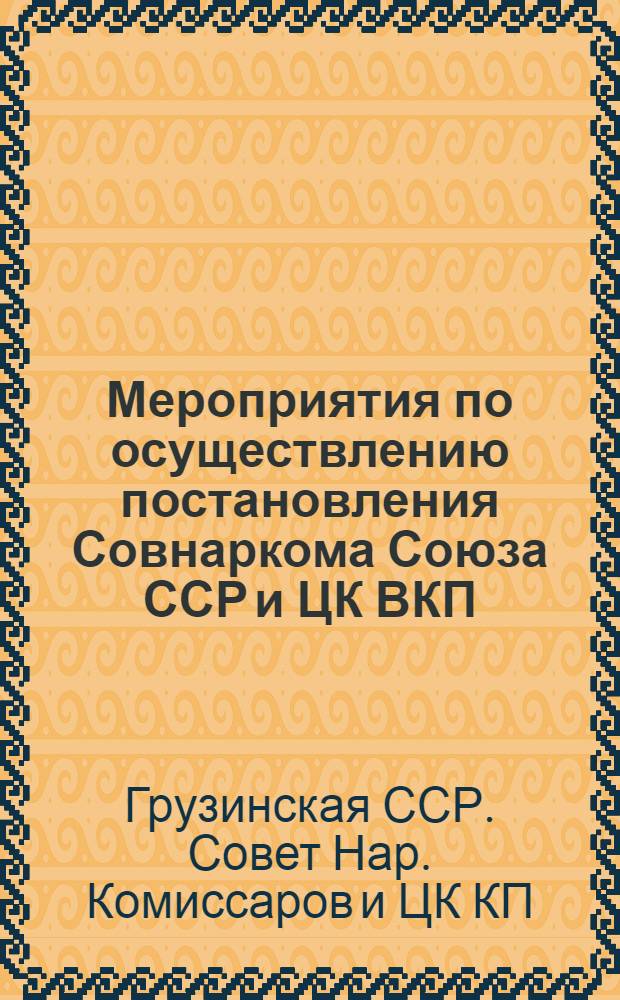 Мероприятия по осуществлению постановления Совнаркома Союза ССР и ЦК ВКП

Грузинская ССР. Совет Нар. Комиссаров и ЦК КП